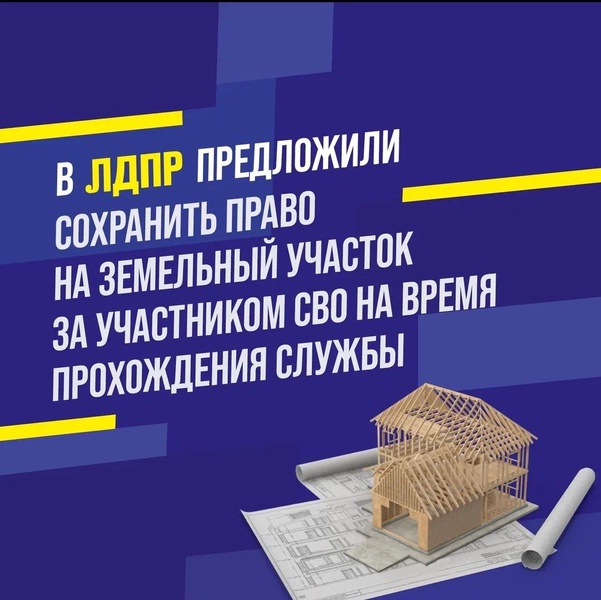 В ЛДПР ПРЕДЛОЖИЛИ СОХРАНИТЬ ПРАВО НА ЗЕМЕЛЬНЫЙ УЧАСТОК ЗА УЧАСТНИКОМ СВО НА ВРЕМЯ ПРОХОЖДЕНИЯ СЛУЖБЫ